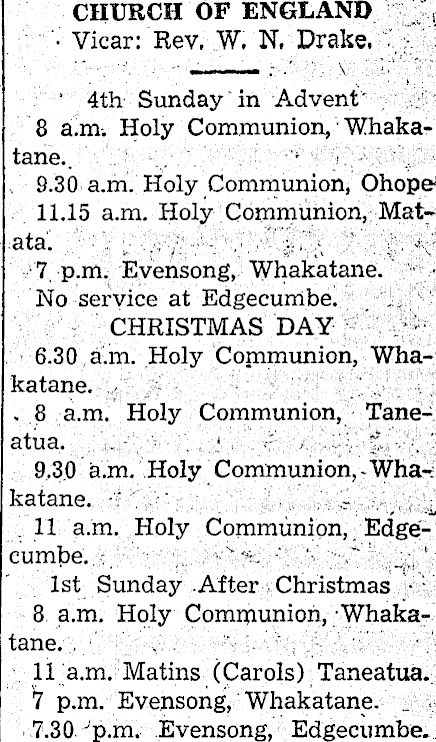 CHURCH OF ENGLAND
Vicar: Rev. W. N. Drake.

4th Sunday in Advent

8 a.m. Holy Communion, Whakatane.

9.30 a.m. Holy Communion, Ohope

11.15 a.m. Holy Communion, Matata.

7 p.m. Evensong, Whakatane.

No service at Edgecumbe.

CHRISTMAS DAY

6.30 a.m. Holy Communion, Whakatane.

8 a.m. Holy Communion, Taneatua.

9.30 a.m. Holy Communion, Whakatane.

11 a.m. Holy Communion, Edgecumbe.

1st Sunday After Christmas

8 a.m. Holy Communion, Whakatane.

11 a.m. Matins (Carols) Taneatua.

7 p.m. Evensong, Whakatane.

7.30 p.m. Evensong, Edgecumbe.